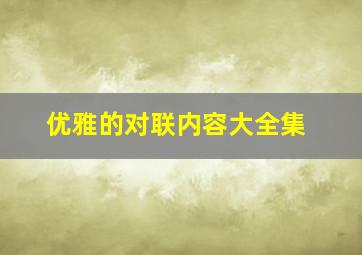 优雅的对联内容大全集